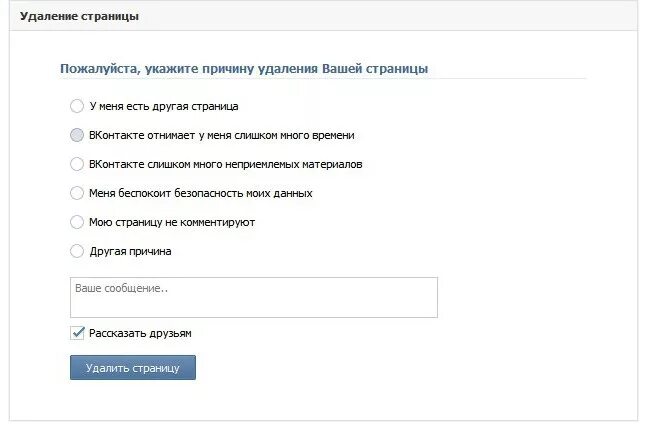 Удаление страницы

Пожалуйста, укажите причину удаления Вашей страницы

У меня есть другая страница

ВКонтакте отнимает у меня слишком много времени

ВКонтакте слишком много неприемлемых материалов

Меня беспокоит безопасность моих данных

Мою страницу не комментируют

Другая причина

Ваше сообщение..

Рассказать друзьям

Удалить страницу